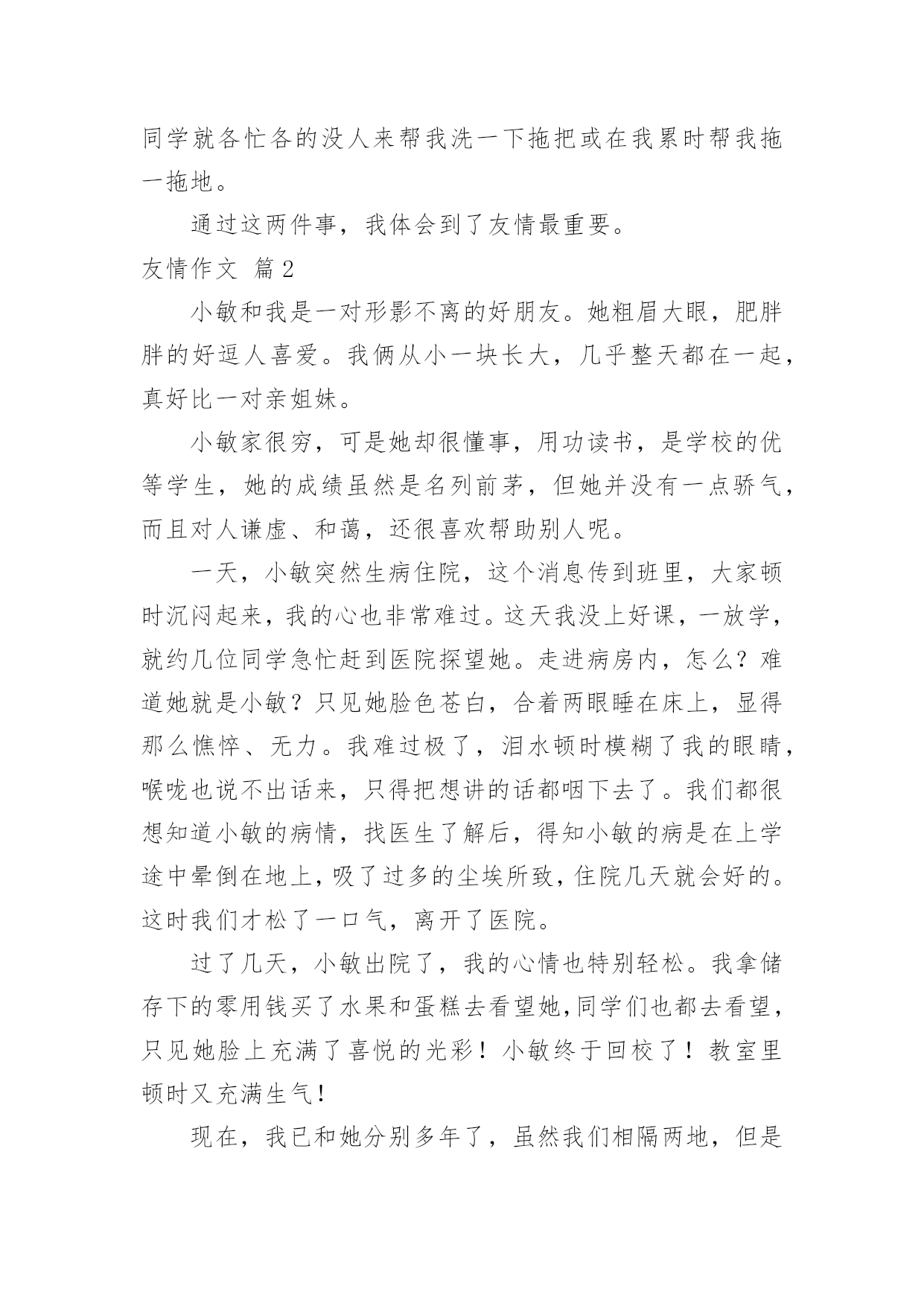 同学就各忙各的没人来帮我洗一下拖把或在我累时帮我拖一拖地。

通过这两件事，我体会到了友情最重要。

友情作文 篇2

小敏和我是一对形影不离的好朋友。她粗眉大眼，肥胖胖的好逗人喜爱。我俩从小一块长大，几乎整天都在一起，真好比一对亲姐妹。

小敏家很穷，可是她却很懂事，用功读书，是学校的优等学生，她的成绩虽然是名列前茅，但她并没有一点骄气，而且对人谦虚、和蔼，还很喜欢帮助别人呢。

一天，小敏突然生病住院，这个消息传到班里，大家顿时沉闷起来，我的心也非常难过。这天我没上好课，一放学，就约几位同学急忙赶到医院探望她。走进病房内，怎么？难道她就是小敏？只见她脸色苍白，合着两眼睡在床上，显得那么憔悴、无力。我难过极了，泪水顿时模糊了我的眼睛，喉咙也说不出话来，只得把想讲的话都咽下去了。我们都很想知道小敏的病情，找医生了解后，得知小敏的病是在上学途中晕倒在地上，吸了过多的尘埃所致，住院几天就会好的。这时我们才松了一口气，离开了医院。

过了几天，小敏出院了，我的心情也特别轻松。我拿储存下的零用钱买了水果和蛋糕去看望她，同学们也都去看望，只见她脸上充满了喜悦的光彩！小敏终于回校了！教室里顿时又充满生气！

现在，我已和她分别多年了，虽然我们相隔两地，但是